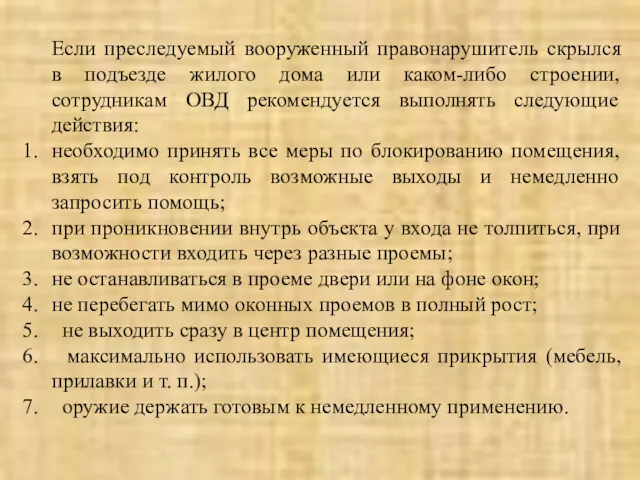 Если преследуемый вооруженный правонарушитель скрылся в подъезде жилого дома или каком-либо строении, сотрудникам ОВД рекомендуется выполнять следующие действия:

1. необходимо принять все меры по блокированию помещения, взять под контроль возможные выходы и немедленно запросить помощь;
2. при проникновении внутрь объекта у входа не толпиться, при возможности входить через разные проемы;
3. не останавливаться в проеме двери или на фоне окон;
4. не перебегать мимо оконных проемов в полный рост;
5. не выходить сразу в центр помещения;
6. максимально использовать имеющиеся прикрытия (мебель, прилавки и т. п.);
7. оружие держать готовым к немедленному применению.